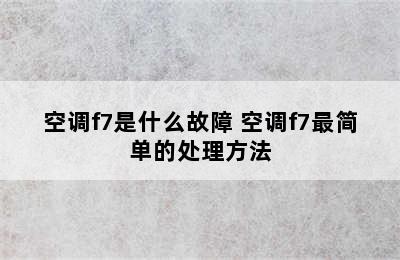 空调f7是什么故障 空调f7最简单的处理方法